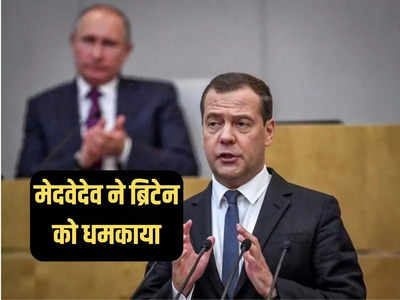 मेदवेदेव ने ब्रिटेन को धमकाया